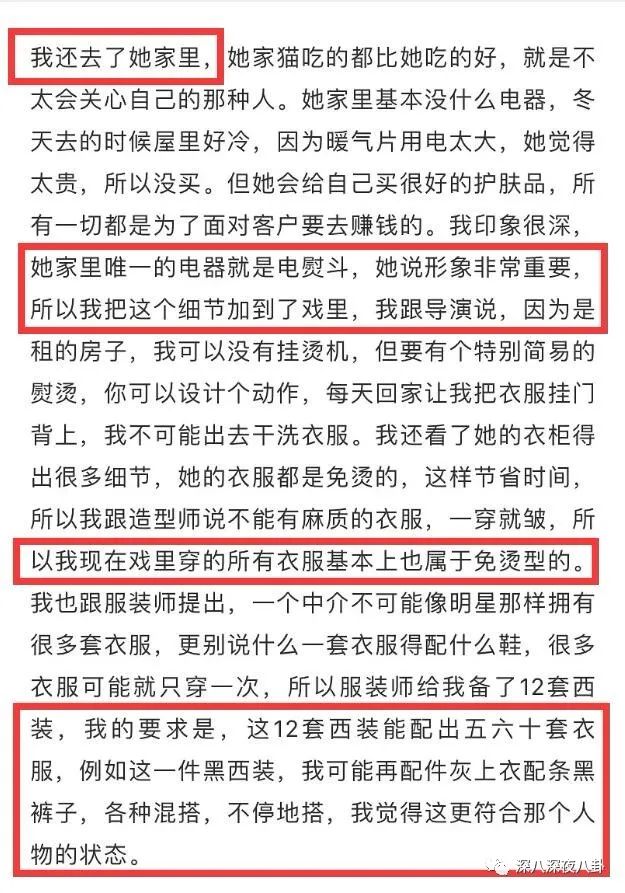 我还去了她家里，她家猫吃的都比她吃的好，就是不太会关心自己的那种人。她家里基本没什么电器，冬天去的时候屋里好冷，因为暖气片用电太大，她觉得太贵，所以没买。但她会给自己买很好的护肤品，所有一切都是为了面对客户要去赚钱的。我印象很深，她家里唯一的电器就是电熨斗，她说形象非常重要，所以我把这个细节加到了戏里，我跟导演说，因为是租的房子，我可以没有挂烫机，但要有个特别简易的熨烫，你可以设计个动作，每天回家让我把衣服挂门背上，我不可能出去干洗衣服。我还看了她的衣柜得出很多细节，她的衣服都是免烫的，这样节省时间，所以我跟造型师说不能有麻质的衣服，一穿就皱，所以我现在戏里穿的所有衣服基本上也属于免烫型的。我也跟服装师提出，一个中介不可能像明星那样拥有很多套衣服，更别说什么一套衣服得配什么鞋，很多衣服可能就只穿一次，所以服装师给我备了12套西装，我的要求是，这12套西装能配出五六十套衣服，例如这一件黑西装，我可能再配件灰上衣配条黑裤子，各种混搭，不停地搭，我觉得这更符合那个人物的状态。

深八深夜八卦